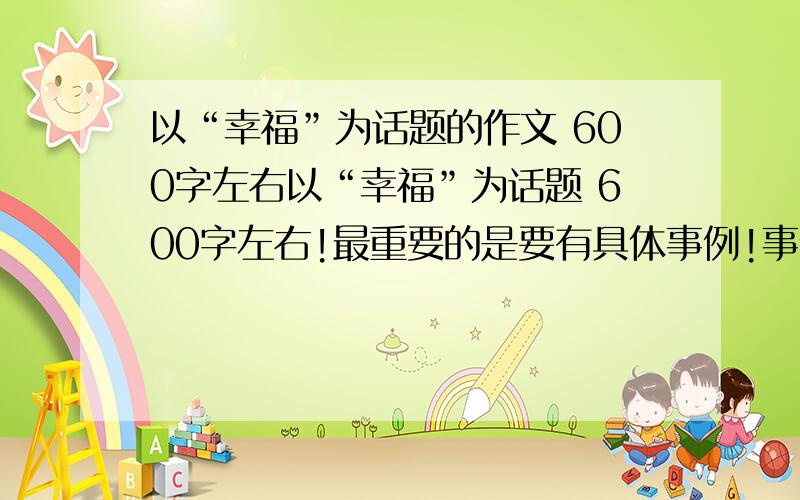 以“幸福”为话题的作文 600字左右以“幸福”为话题 600字左右!最重要的是要有具体事例!事

A
B
C